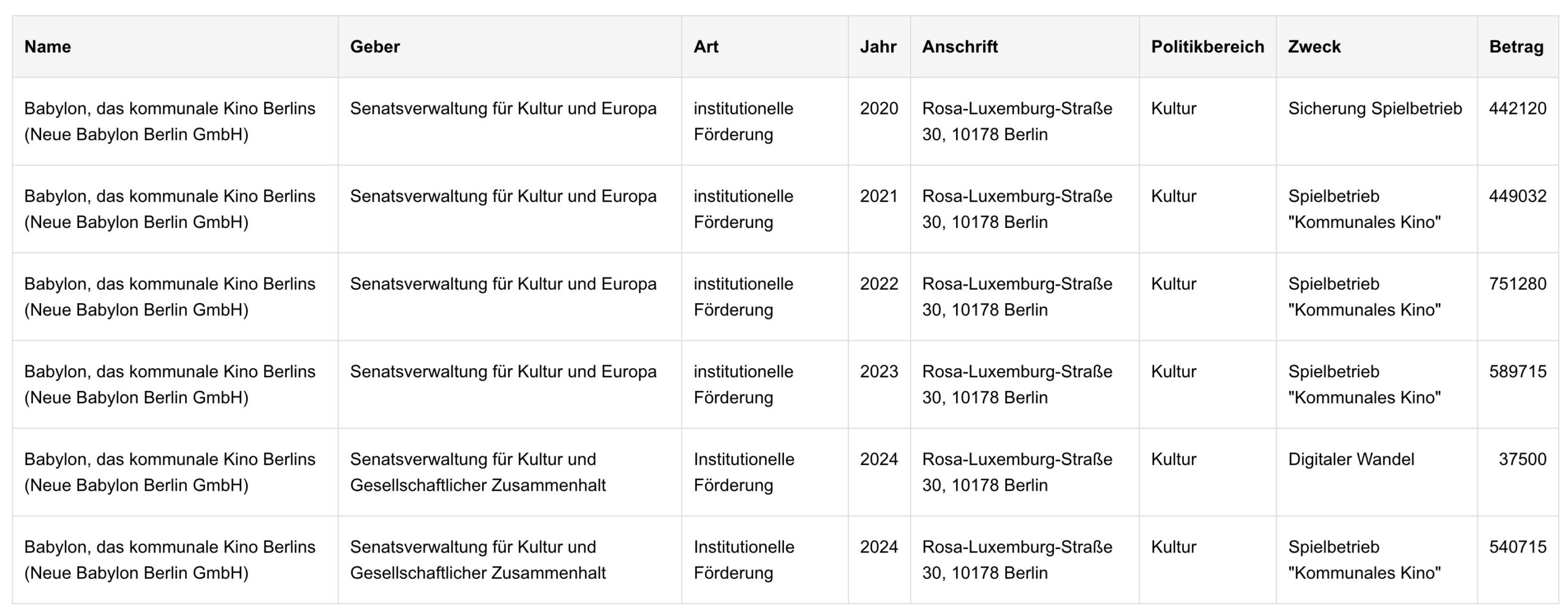 | Name | Geber | Art | Jahr | Anschrift | Politikbereich | Zweck | Betrag |
|---|---|---|---|---|---|---|---|
| Babylon, das kommunale Kino Berlins (Neue Babylon Berlin GmbH) | Senatsverwaltung für Kultur und Europa | institutionelle Förderung | 2020 | Rosa-Luxemburg-Straße 30, 10178 Berlin | Kultur | Sicherung Spielbetrieb | 442120 |
| Babylon, das kommunale Kino Berlins (Neue Babylon Berlin GmbH) | Senatsverwaltung für Kultur und Europa | institutionelle Förderung | 2021 | Rosa-Luxemburg-Straße 30, 10178 Berlin | Kultur | Spielbetrieb "Kommunales Kino" | 449032 |
| Babylon, das kommunale Kino Berlins (Neue Babylon Berlin GmbH) | Senatsverwaltung für Kultur und Europa | institutionelle Förderung | 2022 | Rosa-Luxemburg-Straße 30, 10178 Berlin | Kultur | Spielbetrieb "Kommunales Kino" | 751280 |
| Babylon, das kommunale Kino Berlins (Neue Babylon Berlin GmbH) | Senatsverwaltung für Kultur und Europa | institutionelle Förderung | 2023 | Rosa-Luxemburg-Straße 30, 10178 Berlin | Kultur | Spielbetrieb "Kommunales Kino" | 589715 |
| Babylon, das kommunale Kino Berlins (Neue Babylon Berlin GmbH) | Senatsverwaltung für Kultur und Gesellschaftlicher Zusammenhalt | Institutionelle Förderung | 2024 | Rosa-Luxemburg-Straße 30, 10178 Berlin | Kultur | Digitaler Wandel | 37500 |
| Babylon, das kommunale Kino Berlins (Neue Babylon Berlin GmbH) | Senatsverwaltung für Kultur und Gesellschaftlicher Zusammenhalt | Institutionelle Förderung | 2024 | Rosa-Luxemburg-Straße 30, 10178 Berlin | Kultur | Spielbetrieb "Kommunales Kino" | 540715 |